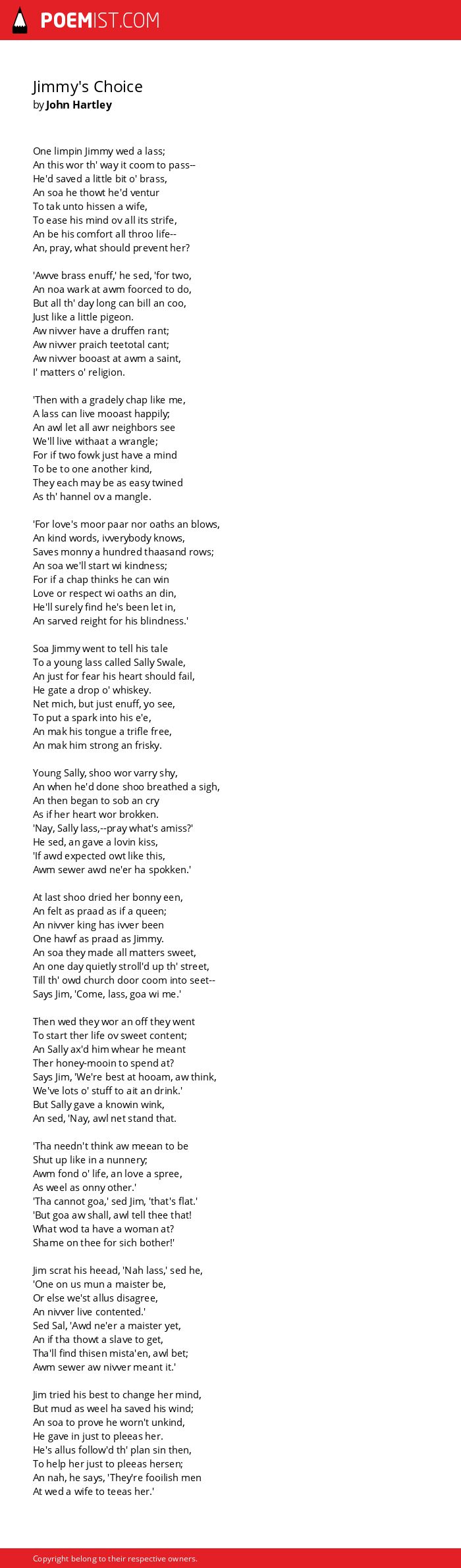 POEMIST.COM

Jimmy's Choice
by John Hartley

One limpin Jimmy wed a lass;
An this wor th' way it coom to pass--
He'd saved a little bit o' brass,
An soa he thowt he'd ventur
To tak unto hissen a wife,
To ease his mind ov all its strife,
An be his comfort all throo life--
An, pray, what should prevent her?

'Awve brass enuff,' he sed, 'for two,
An noa wark at awm foorced to do,
But all th' day long can bill an coo,
Just like a little pigeon.
Aw nivver have a druffen rant;
Aw nivver praich teetotal cant;
Aw nivver booast at awm a saint,
I' matters o' religion.

'Then with a gradely chap like me,
A lass can live mooast happily;
An awl let all awr neighbors see
We'll live withaat a wrangle;
For if two fowk just have a mind
To be to one another kind,
They each may be as easy twined
As th' hannel ov a mangle.

'For love's moor paar nor oaths an blows,
An kind words, ivverybody knows,
Saves monny a hundred thaasand rows;
An soa we'll start wi kindness;
For if a chap thinks he can win
Love or respect wi oaths an din,
He'll surely find he's been let in,
An sarved reight for his blindness.'

Soa Jimmy went to tell his tale
To a young lass called Sally Swale,
An just for fear his heart should fail,
He gate a drop o' whiskey.
Net mich, but just enuff, yo see,
To put a spark into his e'e,
An mak his tongue a trifle free,
An mak him strong an frisky.

Young Sally, shoo wor varry shy,
An when he'd done shoo breathed a sigh,
An then began to sob an cry
As if her heart wor brokken.
'Nay, Sally lass,--pray what's amiss?'
He sed, an gave a lovin kiss,
'If awd expected owt like this,
Awm sewer awd ne'er ha spokken.'

At last shoo dried her bonny een,
An felt as praad as if a queen;
An nivver king has ivver been
One hawf as praad as Jimmy.
An soa they made all matters sweet,
An one day quietly stroll'd up th' street,
Till th' owd church door coom into seet--
Says Jim, 'Come, lass, goa wi me.'

Then wed they wor an off they went
To start ther life ov sweet content;
An Sally ax'd him whear he meant
Ther honey-mooin to spend at?
Says Jim, 'We're best at hooam, aw think,
We've lots o' stuff to ait an drink.'
But Sally gave a knowin wink,
An sed, 'Nay, awl net stand that.

'Tha needn't think aw meean to be
Shut up like in a nunnery;
Awm fond o' life, an love a spree,
As weel as onny other.'
'Tha cannot goa,' sed Jim, 'that's flat.'
'But goa aw shall, awl tell thee that!
What wod ta have a woman at?
Shame on thee for sich bother!'

Jim scrat his heead, 'Nah lass,' sed he,
'One on us mun a maister be,
Or else we'st allus disagree,
An nivver live contented.'
Sed Sal, 'Awd ne'er a maister yet,
An if tha thowt a slave to get,
Tha'll find thisen mista'en, awl bet;
Awm sewer aw nivver meant it.'

Jim tried his best to change her mind,
But mud as weel ha saved his wind;
An soa to prove he worn't unkind,
He gave in just to pleeas her.
He's allus follow'd th' plan sin then,
To help her just to pleeas hersen;
An nah, he says, 'They're fooilish men
At wed a wife to teeas her.'

Copyright belong to their respective owners.